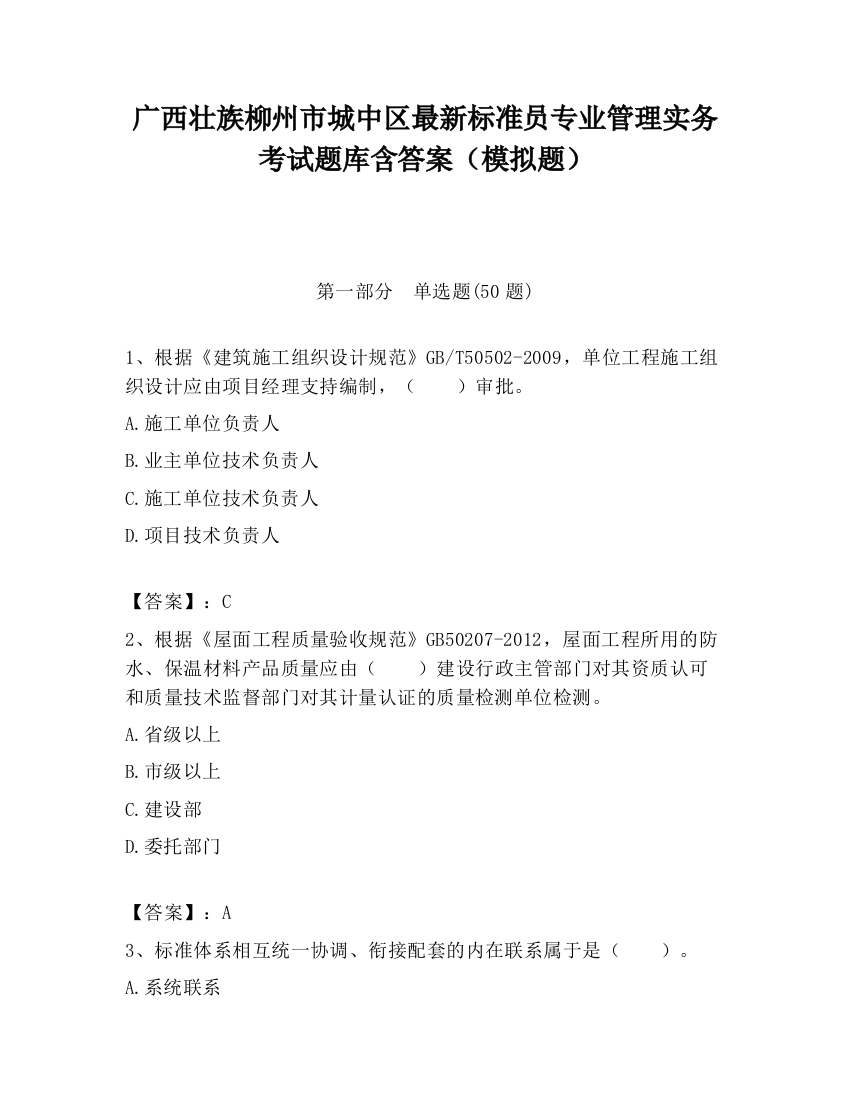 广西壮族柳州市城中区最新标准员专业管理实务考试题库含答案（模拟题）

第一部分　单选题(50 题)

1、根据《建筑施工组织设计规范》GB/T50502-2009，单位工程施工组织设计应由项目经理支持编制，（　　）审批。

A.施工单位负责人

B.业主单位技术负责人

C.施工单位技术负责人

D.项目技术负责人

【答案】：C

2、根据《屋面工程质量验收规范》GB50207-2012，屋面工程所用的防水、保温材料产品质量应由（　　）建设行政主管部门对其资质认可和质量技术监督部门对其计量认证的质量检测单位检测。

A.省级以上

B.市级以上

C.建设部

D.委托部门

【答案】：A

3、标准体系相互统一协调、衔接配套的内在联系属于是（　　）。

A.系统联系